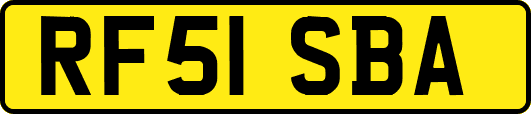 RF51 SBA